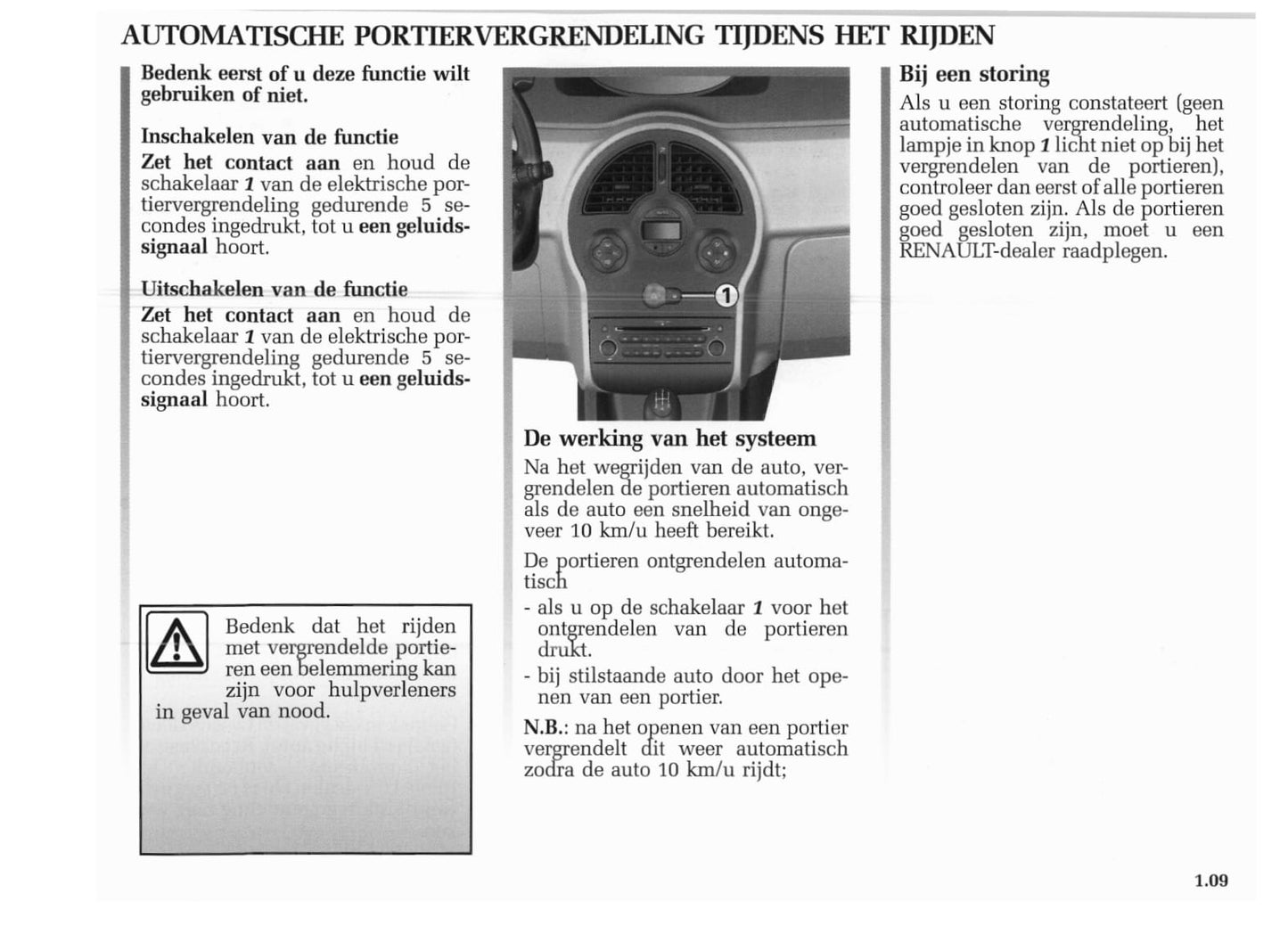 AUTOMATISCHE PORTIERVERGRENDELING TIJDENS HET RIJDEN

Bedenk eerst of u deze functie wilt gebruiken of niet.

Inschakelen van de functie
Zet het contact aan en houd de schakelaar 1 van de elektrische portiervergrendeling gedurende 5 secondes ingedrukt, tot u een geluidssignaal hoort.

Uitschakelen van de functie
Zet het contact aan en houd de schakelaar 1 van de elektrische portiervergrendeling gedurende 5 secondes ingedrukt, tot u een geluidssignaal hoort.

Bedenk dat het rijden met vergrendelde portieren een belemmering kan zijn voor hulpverleners in geval van nood.

1

De werking van het systeem
Na het wegrijden van de auto, vergrendelen de portieren automatisch als de auto een snelheid van ongeveer 10 km/u heeft bereikt.

De portieren ontgrendelen automatisch
- als u op de schakelaar 1 voor het ontgrendelen van de portieren drukt.
- bij stilstaande auto door het openen van een portier.

N.B.: na het openen van een portier vergrendelt dit weer automatisch zodra de auto 10 km/u rijdt;

Bij een storing
Als u een storing constateert (geen automatische vergrendeling, het lampje in knop 1 licht niet op bij het vergrendelen van de portieren), controleer dan eerst of alle portieren goed gesloten zijn. Als de portieren goed gesloten zijn, moet u een RENAULT-dealer raadplegen.

1.09